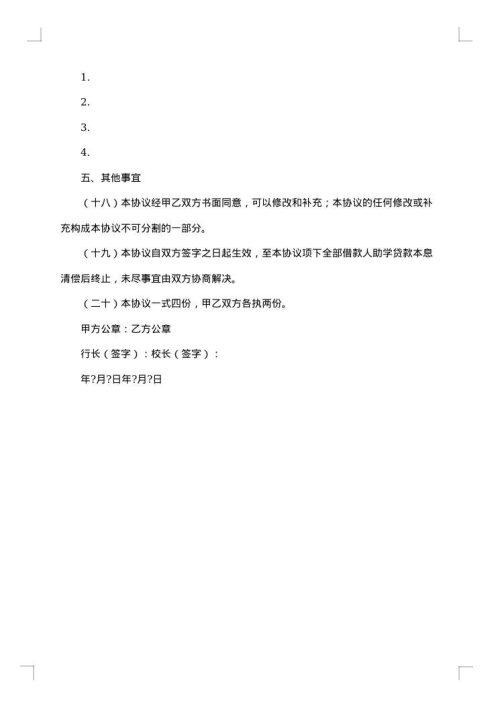 1.

2.

3.

4.

五、其他事宜

（十八）本协议经甲乙双方书面同意，可以修改和补充；本协议的任何修改或补充构成本协议不可分割的一部分。

（十九）本协议自双方签字之日起生效，至本协议项下全部借款人助学贷款本息清偿后终止，未尽事宜由双方协商解决。

（二十）本协议一式四份，甲乙双方各执两份。

甲方公章：乙方公章

行长（签字）：校长（签字）：

年?月?日年?月?日